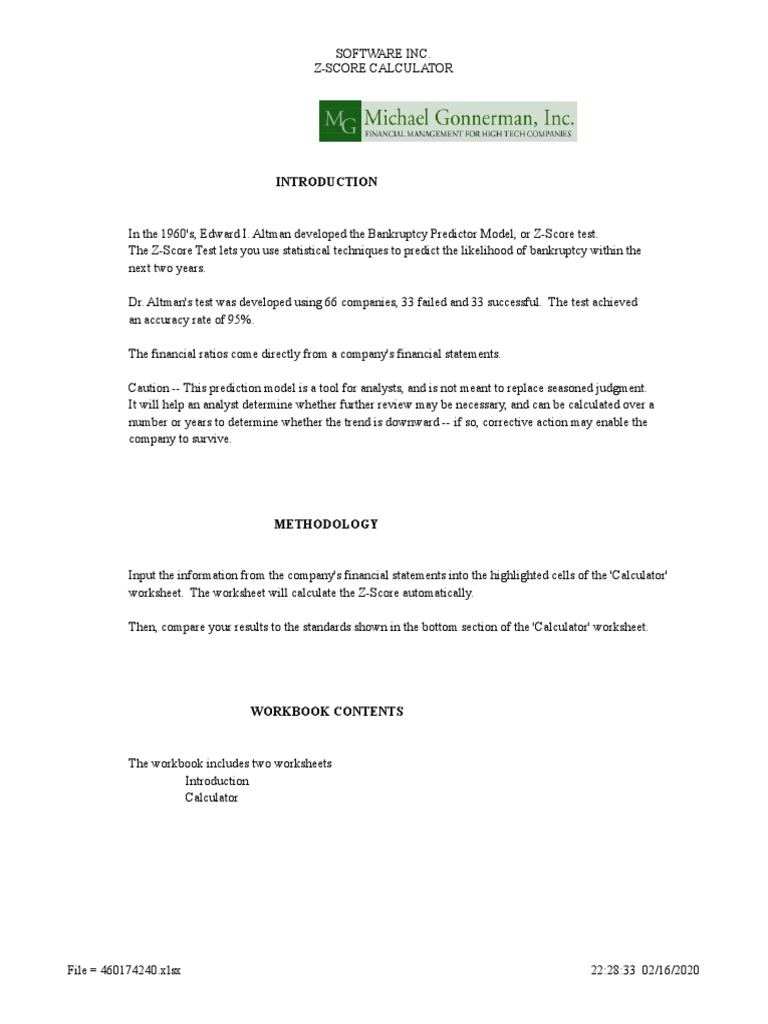 SOFTWARE INC.
Z-SCORE CALCULATOR

MG Michael Gonnerman, Inc.
FINANCIAL MANAGEMENT FOR HIGH TECH COMPANIES

INTRODUCTION

In the 1960's, Edward I. Altman developed the Bankruptcy Predictor Model, or Z-Score test.
The Z-Score Test lets you use statistical techniques to predict the likelihood of bankruptcy within the next two years.

Dr. Altman's test was developed using 66 companies, 33 failed and 33 successful. The test achieved an accuracy rate of 95%.

The financial ratios come directly from a company's financial statements.

Caution -- This prediction model is a tool for analysts, and is not meant to replace seasoned judgment. It will help an analyst determine whether further review may be necessary, and can be calculated over a number or years to determine whether the trend is downward -- if so, corrective action may enable the company to survive.

METHODOLOGY

Input the information from the company's financial statements into the highlighted cells of the 'Calculator' worksheet. The worksheet will calculate the Z-Score automatically.

Then, compare your results to the standards shown in the bottom section of the 'Calculator' worksheet.

WORKBOOK CONTENTS

The workbook includes two worksheets
Introduction
Calculator

File = 460174240.xlsx

22:28:33 02/16/2020